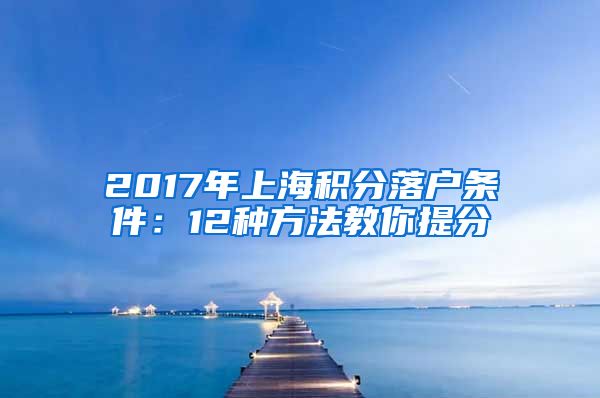 2017年上海积分落户条件：12种方法教你提分